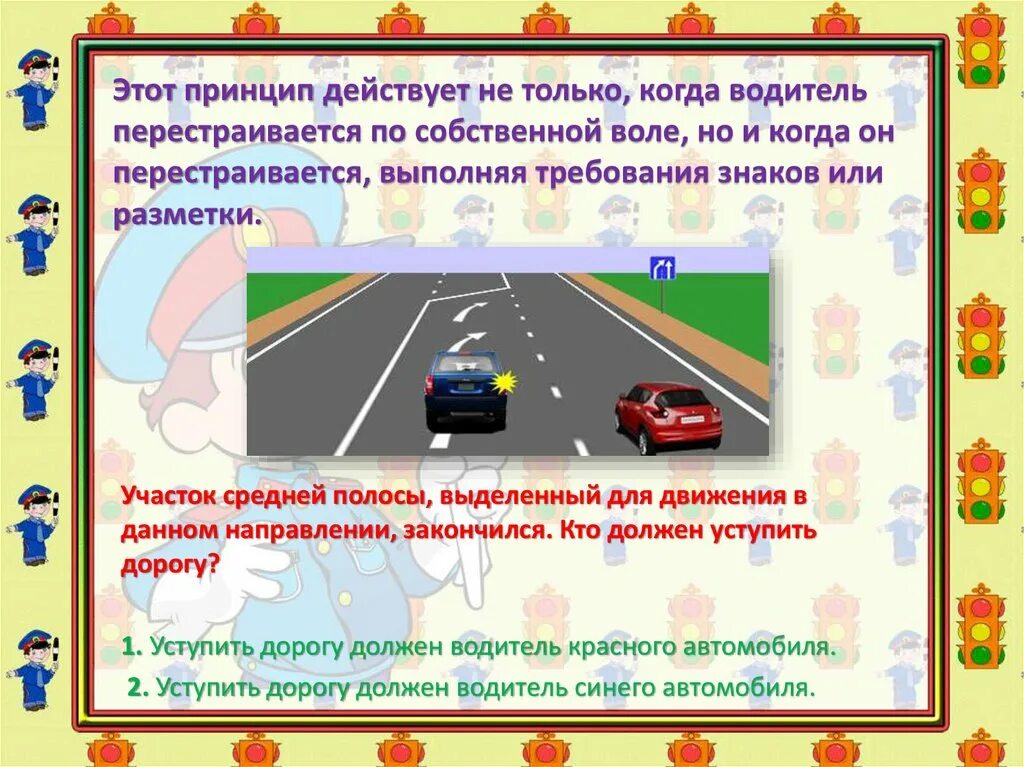 Этот принцип действует не только, когда водитель перестраивается по собственной воле, но и когда он перестраивается, выполняя требования знаков или разметки.

Участок средней полосы, выделенный для движения в данном направлении, закончился. Кто должен уступить дорогу?

1. Уступить дорогу должен водитель красного автомобиля.

2. Уступить дорогу должен водитель синего автомобиля.